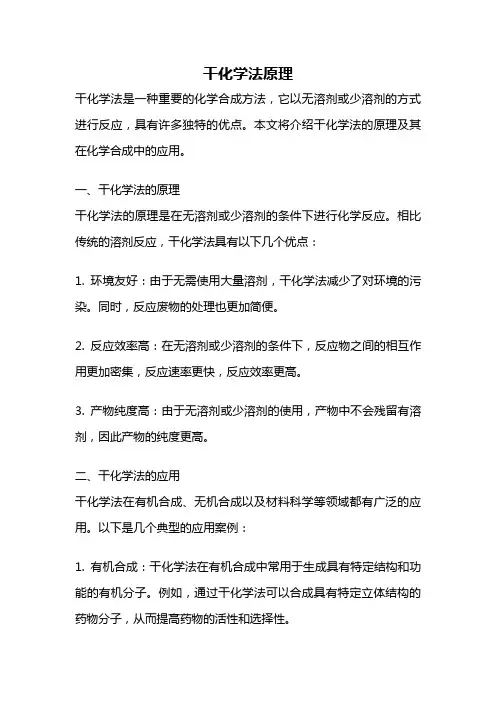 干化学法原理

干化学法是一种重要的化学合成方法，它以无溶剂或少溶剂的方式进行反应，具有许多独特的优点。本文将介绍干化学法的原理及其在化学合成中的应用。

一、干化学法的原理

干化学法的原理是在无溶剂或少溶剂的条件下进行化学反应。相比传统的溶剂反应，干化学法具有以下几个优点：

1. 环境友好：由于无需使用大量溶剂，干化学法减少了对环境的污染。同时，反应废物的处理也更加简便。

2. 反应效率高：在无溶剂或少溶剂的条件下，反应物之间的相互作用更加密集，反应速率更快，反应效率更高。

3. 产物纯度高：由于无溶剂或少溶剂的使用，产物中不会残留有溶剂，因此产物的纯度更高。

二、干化学法的应用

干化学法在有机合成、无机合成以及材料科学等领域都有广泛的应用。以下是几个典型的应用案例：

1. 有机合成：干化学法在有机合成中常用于生成具有特定结构和功能的有机分子。例如，通过干化学法可以合成具有特定立体结构的药物分子，从而提高药物的活性和选择性。